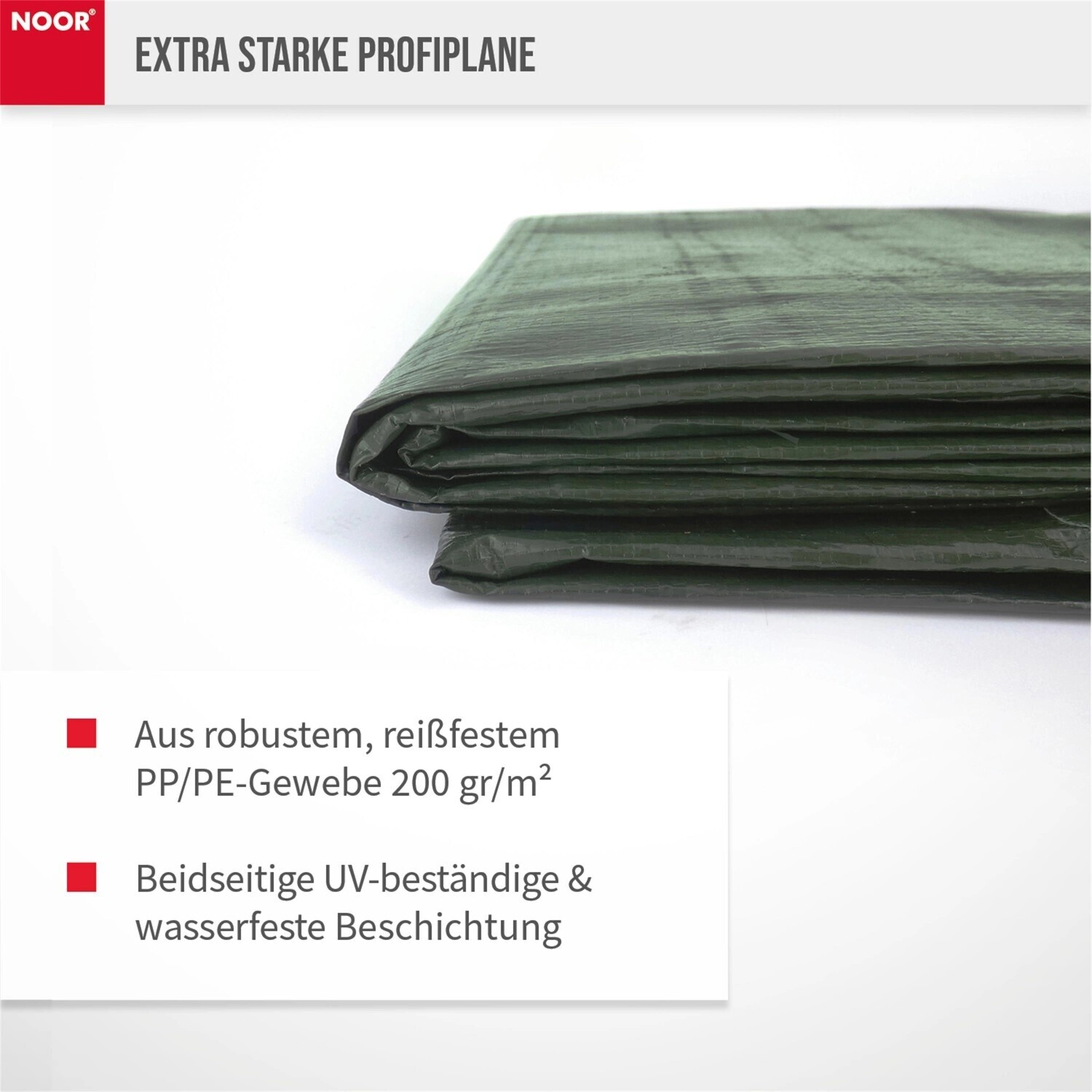 NOOR®

EXTRA STARKE PROFIPLANE

Aus robustem, reißfestem PP/PE-Gewebe 200 gr/m²

Beidseitige UV-beständige & wasserfeste Beschichtung